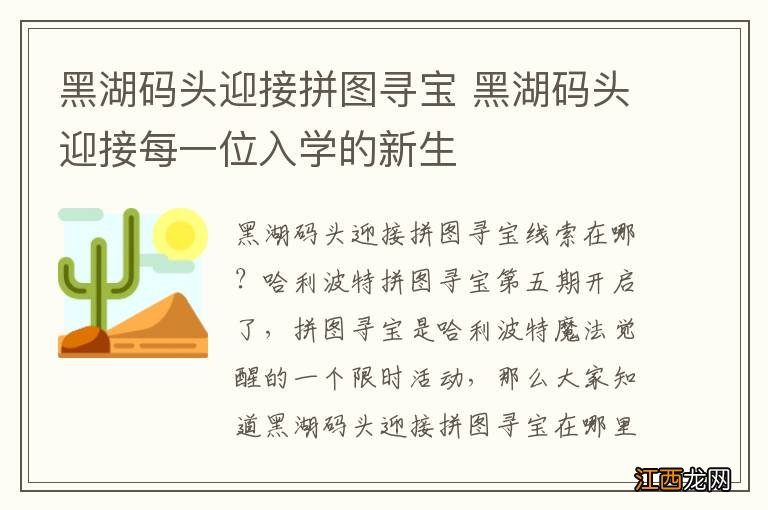 黑湖码头迎接拼图寻宝 黑湖码头迎接每一位入学的新生

黑湖码头迎接拼图寻宝线索在哪？哈利波特拼图寻宝第五期开启了，拼图寻宝是哈利波特魔法觉醒的一个限时活动，那么大家知道黑湖码头迎接拼图寻宝在哪里

江西龙网